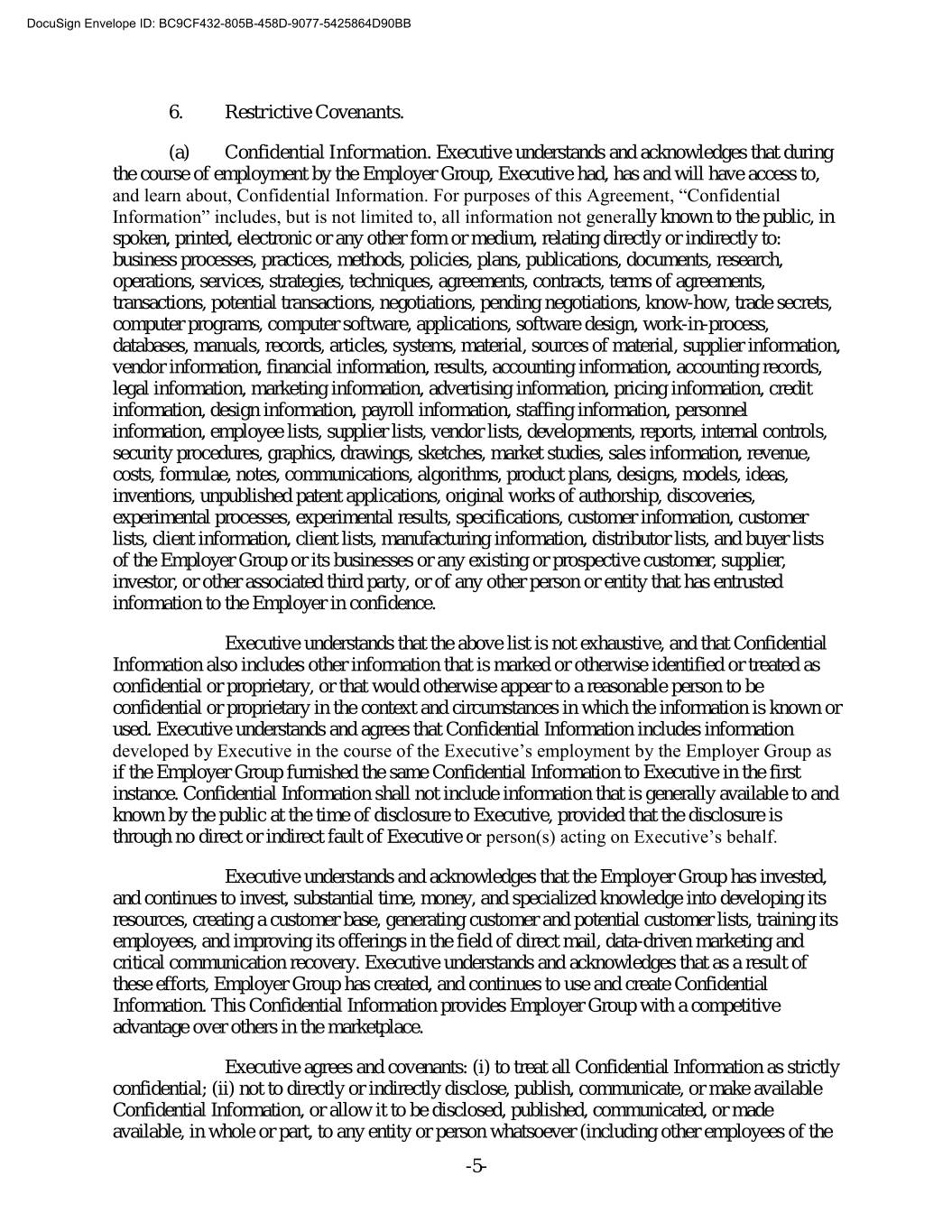 DocuSign Envelope ID: BC9CF432-805B-458D-9077-5425864D90BB

6. Restrictive Covenants.

(a) Confidential Information. Executive understands and acknowledges that during the course of employment by the Employer Group, Executive had, has and will have access to, and learn about, Confidential Information. For purposes of this Agreement, “Confidential Information” includes, but is not limited to, all information not generally known to the public, in spoken, printed, electronic or any other form or medium, relating directly or indirectly to: business processes, practices, methods, policies, plans, publications, documents, research, operations, services, strategies, techniques, agreements, contracts, terms of agreements, transactions, potential transactions, negotiations, pending negotiations, know-how, trade secrets, computer programs, computer software, applications, software design, work-in-process, databases, manuals, records, articles, systems, material, sources of material, supplier information, vendor information, financial information, results, accounting information, accounting records, legal information, marketing information, advertising information, pricing information, credit information, design information, payroll information, staffing information, personnel information, employee lists, supplier lists, vendor lists, developments, reports, internal controls, security procedures, graphics, drawings, sketches, market studies, sales information, revenue, costs, formulae, notes, communications, algorithms, product plans, designs, models, ideas, inventions, unpublished patent applications, original works of authorship, discoveries, experimental processes, experimental results, specifications, customer information, customer lists, client information, client lists, manufacturing information, distributor lists, and buyer lists of the Employer Group or its businesses or any existing or prospective customer, supplier, investor, or other associated third party, or of any other person or entity that has entrusted information to the Employer in confidence.

Executive understands that the above list is not exhaustive, and that Confidential Information also includes other information that is marked or otherwise identified or treated as confidential or proprietary, or that would otherwise appear to a reasonable person to be confidential or proprietary in the context and circumstances in which the information is known or used. Executive understands and agrees that Confidential Information includes information developed by Executive in the course of the Executive’s employment by the Employer Group as if the Employer Group furnished the same Confidential Information to Executive in the first instance. Confidential Information shall not include information that is generally available to and known by the public at the time of disclosure to Executive, provided that the disclosure is through no direct or indirect fault of Executive or person(s) acting on Executive’s behalf.

Executive understands and acknowledges that the Employer Group has invested, and continues to invest, substantial time, money, and specialized knowledge into developing its resources, creating a customer base, generating customer and potential customer lists, training its employees, and improving its offerings in the field of direct mail, data-driven marketing and critical communication recovery. Executive understands and acknowledges that as a result of these efforts, Employer Group has created, and continues to use and create Confidential Information. This Confidential Information provides Employer Group with a competitive advantage over others in the marketplace.

Executive agrees and covenants: (i) to treat all Confidential Information as strictly confidential; (ii) not to directly or indirectly disclose, publish, communicate, or make available Confidential Information, or allow it to be disclosed, published, communicated, or made available, in whole or part, to any entity or person whatsoever (including other employees of the

-5-